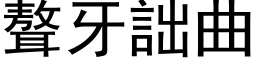 聱牙詘曲